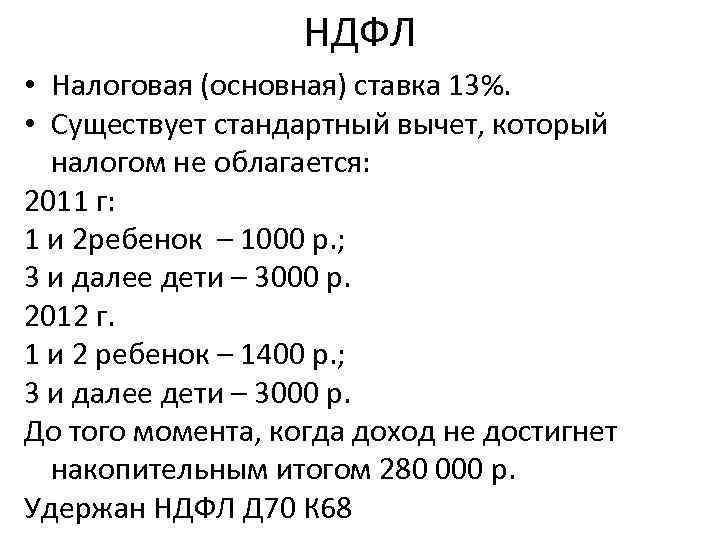 НДФЛ

• Налоговая (основная) ставка 13%.
• Существует стандартный вычет, который налогом не облагается:

2011 г:
1 и 2ребенок – 1000 р.;
3 и далее дети – 3000 р.
2012 г.
1 и 2 ребенок – 1400 р.;
3 и далее дети – 3000 р.
До того момента, когда доход не достигнет накопительным итогом 280 000 р.
Удержан НДФЛ Д70 К68